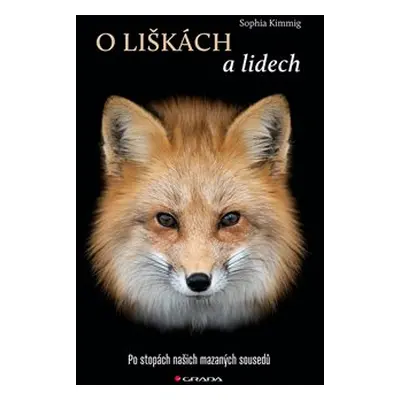 Sophia Kimmig

O LIŠKÁCH
a lidech

Po stopách našich mazaných sousedů

GRADA